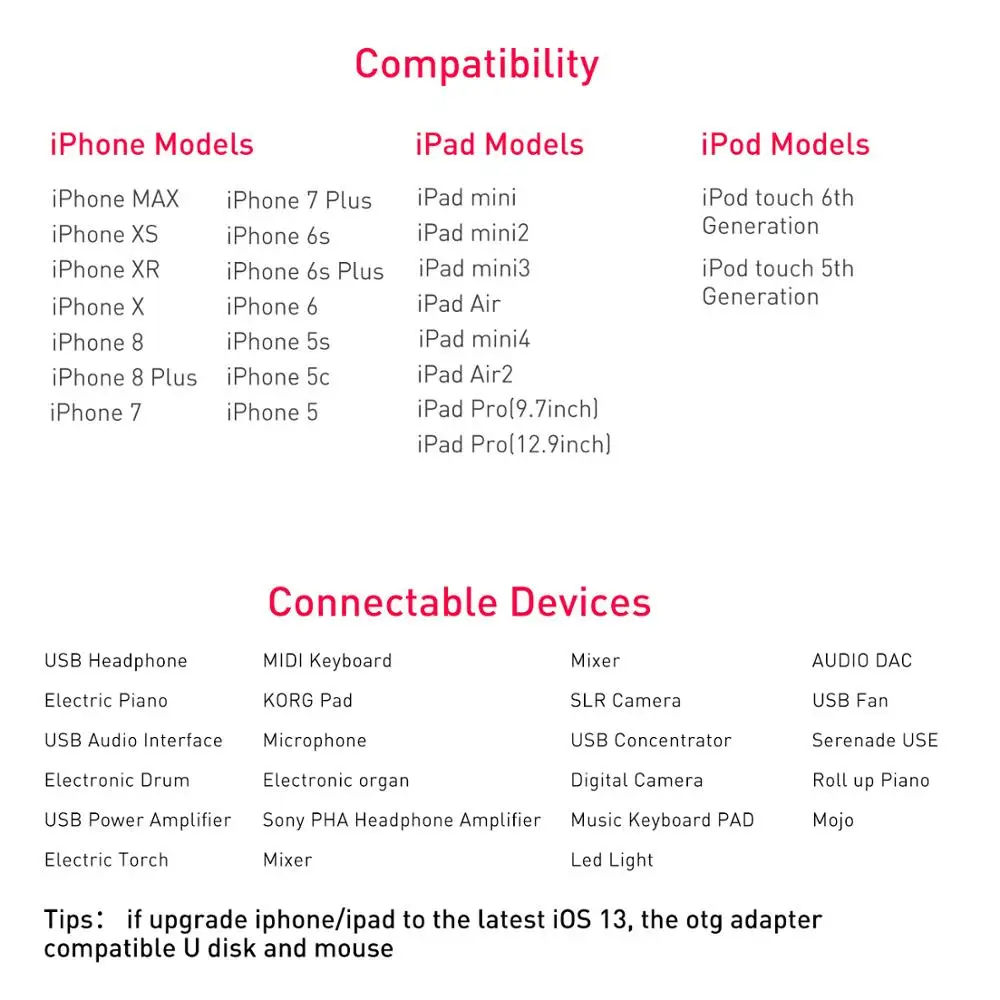 Compatibility

iPhone Models

iPhone MAX
iPhone XS
iPhone XR
iPhone X
iPhone 8
iPhone 8 Plus
iPhone 7

iPhone 7 Plus
iPhone 6s
iPhone 6s Plus
iPhone 6
iPhone 5s
iPhone 5c
iPhone 5

iPad Models

iPad mini
iPad mini2
iPad mini3
iPad Air
iPad mini4
iPad Air2
iPad Pro(9.7inch)
iPad Pro(12.9inch)

iPod Models

iPod touch 6th Generation

iPod touch 5th Generation

Connectable Devices

USB Headphone
Electric Piano
USB Audio Interface
Electronic Drum
USB Power Amplifier
Electric Torch

MIDI Keyboard
KORG Pad
Microphone
Electronic organ
Sony PHA Headphone Amplifier
Mixer

Mixer
SLR Camera
USB Concentrator
Digital Camera
Music Keyboard PAD
Led Light

AUDIO DAC
USB Fan
Serenade USE
Roll up Piano
Mojo

Tips： if upgrade iphone/ipad to the latest iOS 13, the otg adapter compatible U disk and mouse